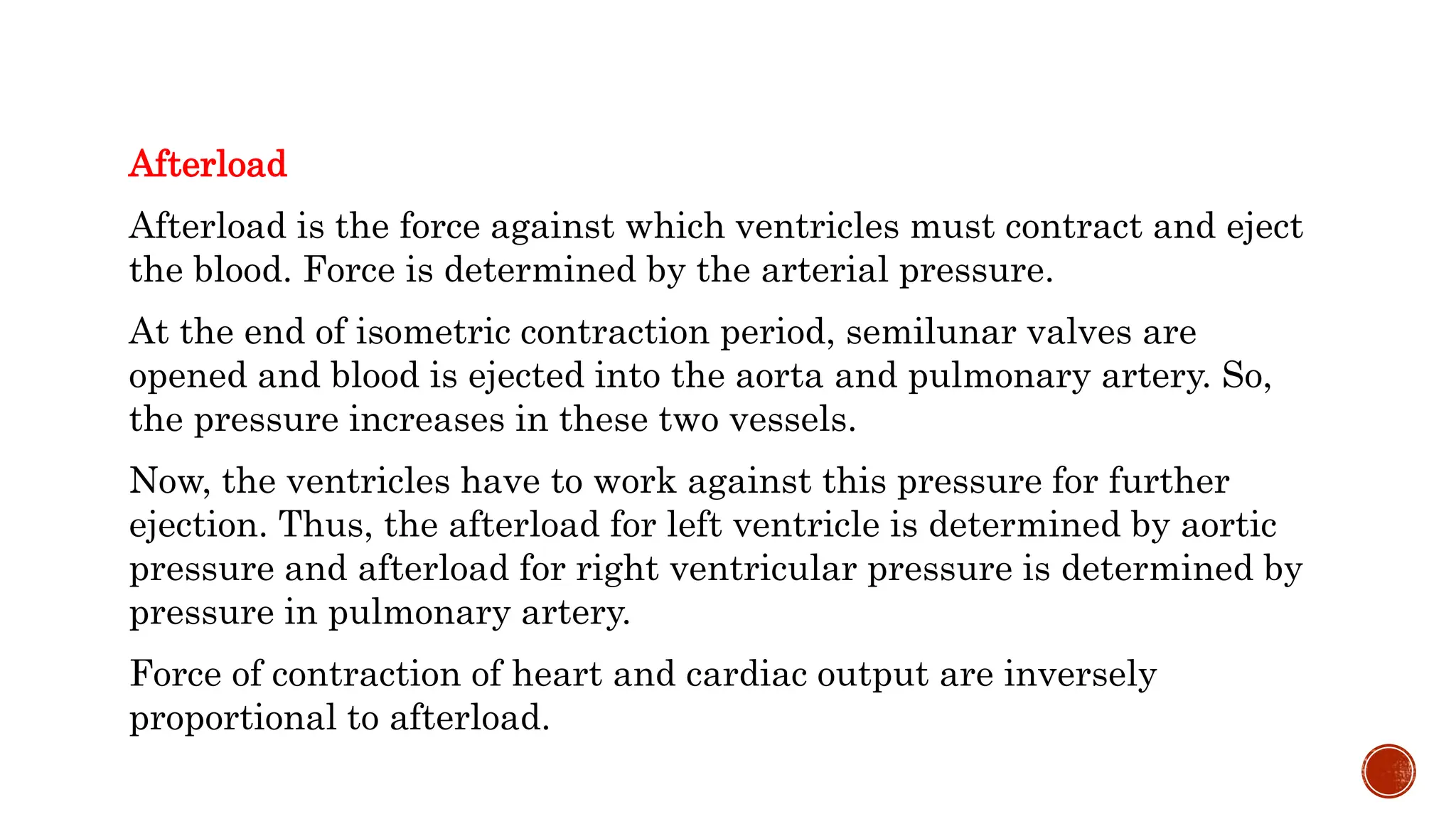 Afterload

Afterload is the force against which ventricles must contract and eject the blood. Force is determined by the arterial pressure.

At the end of isometric contraction period, semilunar valves are opened and blood is ejected into the aorta and pulmonary artery. So, the pressure increases in these two vessels.

Now, the ventricles have to work against this pressure for further ejection. Thus, the afterload for left ventricle is determined by aortic pressure and afterload for right ventricular pressure is determined by pressure in pulmonary artery.

Force of contraction of heart and cardiac output are inversely proportional to afterload.